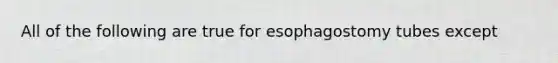 All of the following are true for esophagostomy tubes except